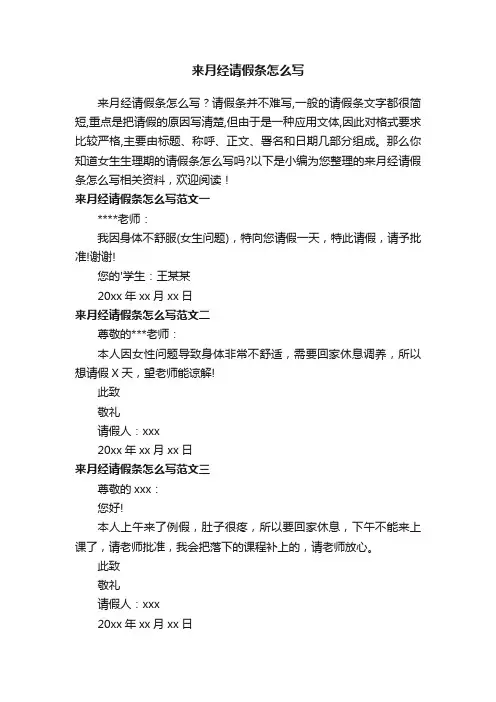 来月经请假条怎么写

来月经请假条怎么写？请假条并不难写,一般的请假条文字都很简短,重点是把请假的原因写清楚,但由于是一种应用文体,因此对格式要求比较严格,主要由标题、称呼、正文、署名和日期几部分组成。那么你知道女生生理期的请假条怎么写吗?以下是小编为您整理的来月经请假条怎么写相关资料，欢迎阅读！

来月经请假条怎么写范文一

****老师：

我因身体不舒服(女生问题)，特向您请假一天，特此请假，请予批准!谢谢!

您的'学生：王某某

20xx 年 xx 月 xx 日

来月经请假条怎么写范文二

尊敬的***老师：

本人因女性问题导致身体非常不舒适，需要回家休息调养，所以想请假 X 天，望老师能谅解!

此致

敬礼

请假人：xxx

20xx 年 xx 月 xx 日

来月经请假条怎么写范文三

尊敬的 xxx：

您好!

本人上午来了例假，肚子很疼，所以要回家休息，下午不能来上课了，请老师批准，我会把落下的课程补上的，请老师放心。

此致

敬礼

请假人：xxx

20xx 年 xx 月 xx 日